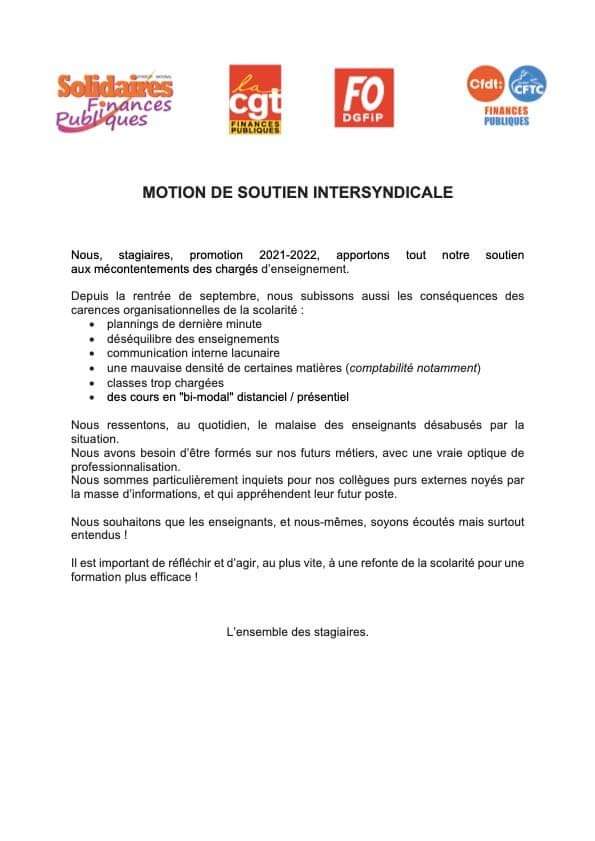 Solidaires Finances Publiques

la cgt FINANCES PUBLIQUES

FO DGFiP

Cfdt: CFTC FINANCES PUBLIQUES

MOTION DE SOUTIEN INTERSYNDICALE

Nous, stagiaires, promotion 2021-2022, apportons tout notre soutien aux mécontentements des chargés d'enseignement.

Depuis la rentrée de septembre, nous subissons aussi les conséquences des carences organisationnelles de la scolarité :
• plannings de dernière minute
• déséquilibre des enseignements
• communication interne lacunaire
• une mauvaise densité de certaines matières (comptabilité notamment)
• classes trop chargées
• des cours en "bi-modal" distanciel / présentiel

Nous ressentons, au quotidien, le malaise des enseignants désabusés par la situation.
Nous avons besoin d'être formés sur nos futurs métiers, avec une vraie optique de professionnalisation.
Nous sommes particulièrement inquiets pour nos collègues purs externes noyés par la masse d'informations, et qui appréhendent leur futur poste.

Nous souhaitons que les enseignants, et nous-mêmes, soyons écoutés mais surtout entendus !

Il est important de réfléchir et d'agir, au plus vite, à une refonte de la scolarité pour une formation plus efficace !

L'ensemble des stagiaires.